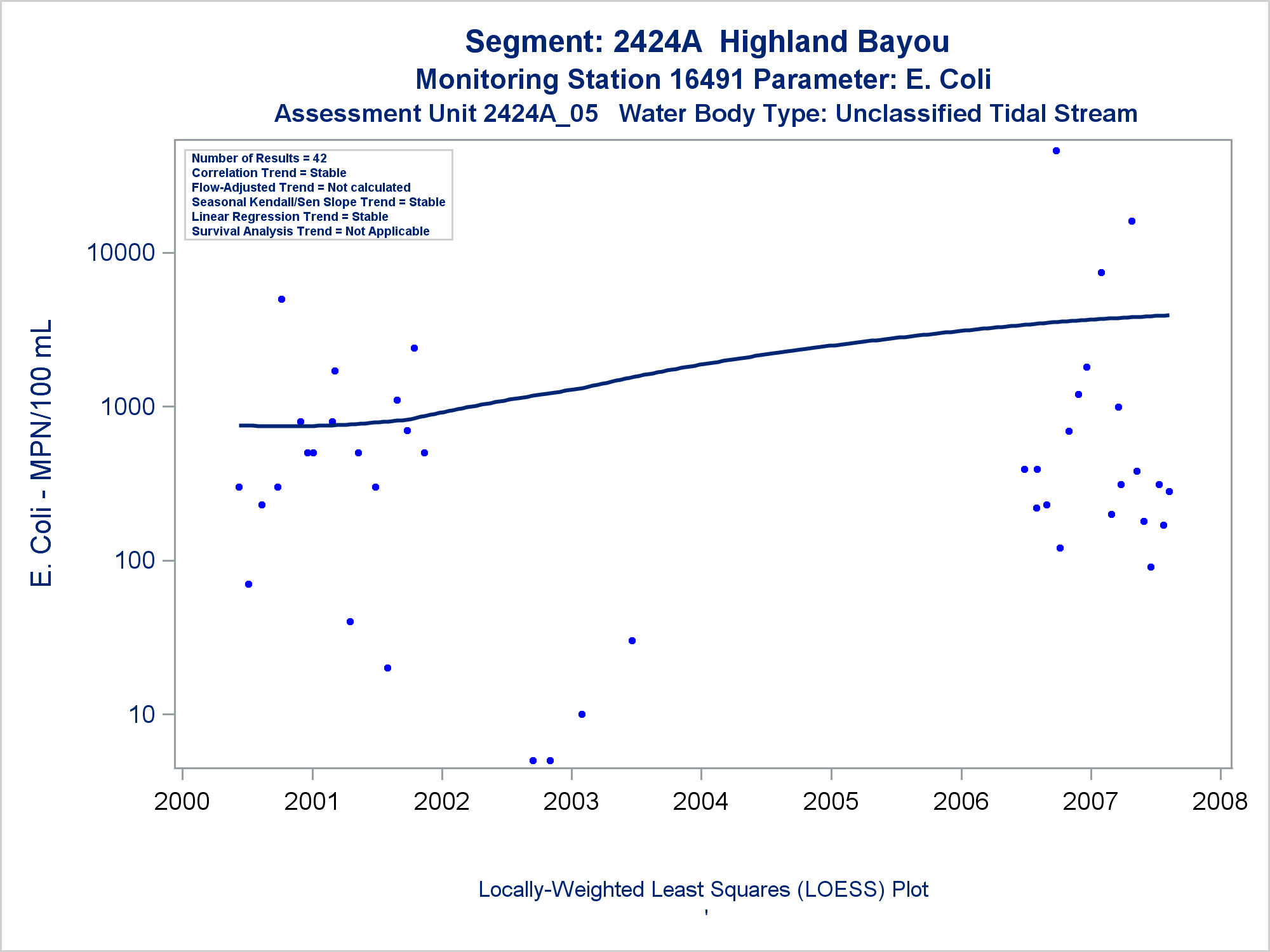 Segment: 2424A Highland Bayou
Monitoring Station 16491 Parameter: E. Coli
Assessment Unit 2424A_05 Water Body Type: Unclassified Tidal Stream

Number of Results = 42
Correlation Trend = Stable
Flow-Adjusted Trend = Not calculated
Seasonal Kendall/Sen Slope Trend = Stable
Linear Regression Trend = Stable
Survival Analysis Trend = Not Applicable

E. Coli - MPN/100 mL

10000
1000
100
10

2000 2001 2002 2003 2004 2005 2006 2007 2008

Locally-Weighted Least Squares (LOESS) Plot
'